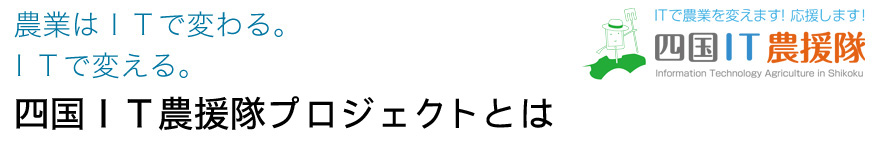 農業はＩＴで変わる。
ＩＴで変える。
四国ＩＴ農援隊プロジェクトとは

ITで農業を変えます! 応援します!
四国IT農援隊
Information Technology Agriculture in Shikoku